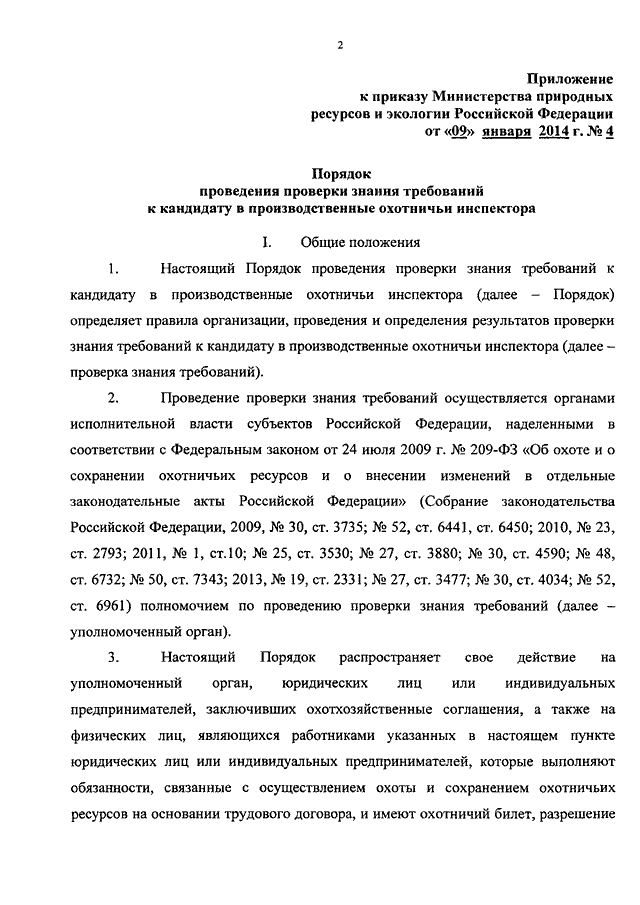 2

Приложение
к приказу Министерства природных ресурсов и экологии Российской Федерации
от «09» января 2014 г. № 4

Порядок
проведения проверки знания требований
к кандидату в производственные охотничьи инспектора

I. Общие положения

1. Настоящий Порядок проведения проверки знания требований к кандидату в производственные охотничьи инспектора (далее – Порядок) определяет правила организации, проведения и определения результатов проверки знания требований к кандидату в производственные охотничьи инспектора (далее – проверка знания требований).

2. Проведение проверки знания требований осуществляется органами исполнительной власти субъектов Российской Федерации, наделенными в соответствии с Федеральным законом от 24 июля 2009 г. № 209-ФЗ «Об охоте и о сохранении охотничьих ресурсов и о внесении изменений в отдельные законодательные акты Российской Федерации» (Собрание законодательства Российской Федерации, 2009, № 30, ст. 3735; № 52, ст. 6441, ст. 6450; 2010, № 23, ст. 2793; 2011, № 1, ст.10; № 25, ст. 3530; № 27, ст. 3880; № 30, ст. 4590; № 48, ст. 6732; № 50, ст. 7343; 2013, № 19, ст. 2331; № 27, ст. 3477; № 30, ст. 4034; № 52, ст. 6961) полномочием по проведению проверки знания требований (далее – уполномоченный орган).

3. Настоящий Порядок распространяет свое действие на уполномоченный орган, юридических лиц или индивидуальных предпринимателей, заключивших охотхозяйственные соглашения, а также на физических лиц, являющихся работниками указанных в настоящем пункте юридических лиц или индивидуальных предпринимателей, которые выполняют обязанности, связанные с осуществлением охоты и сохранением охотничьих ресурсов на основании трудового договора, и имеют охотничий билет, разрешение